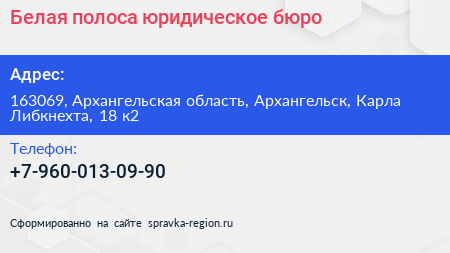 Белая полоса юридическое бюро

Адрес:

163069, Архангельская область, Архангельск, Карла Либкнехта, 18 к2

Телефон:

+7-960-013-09-90

Сформированно на сайте spravka-region.ru